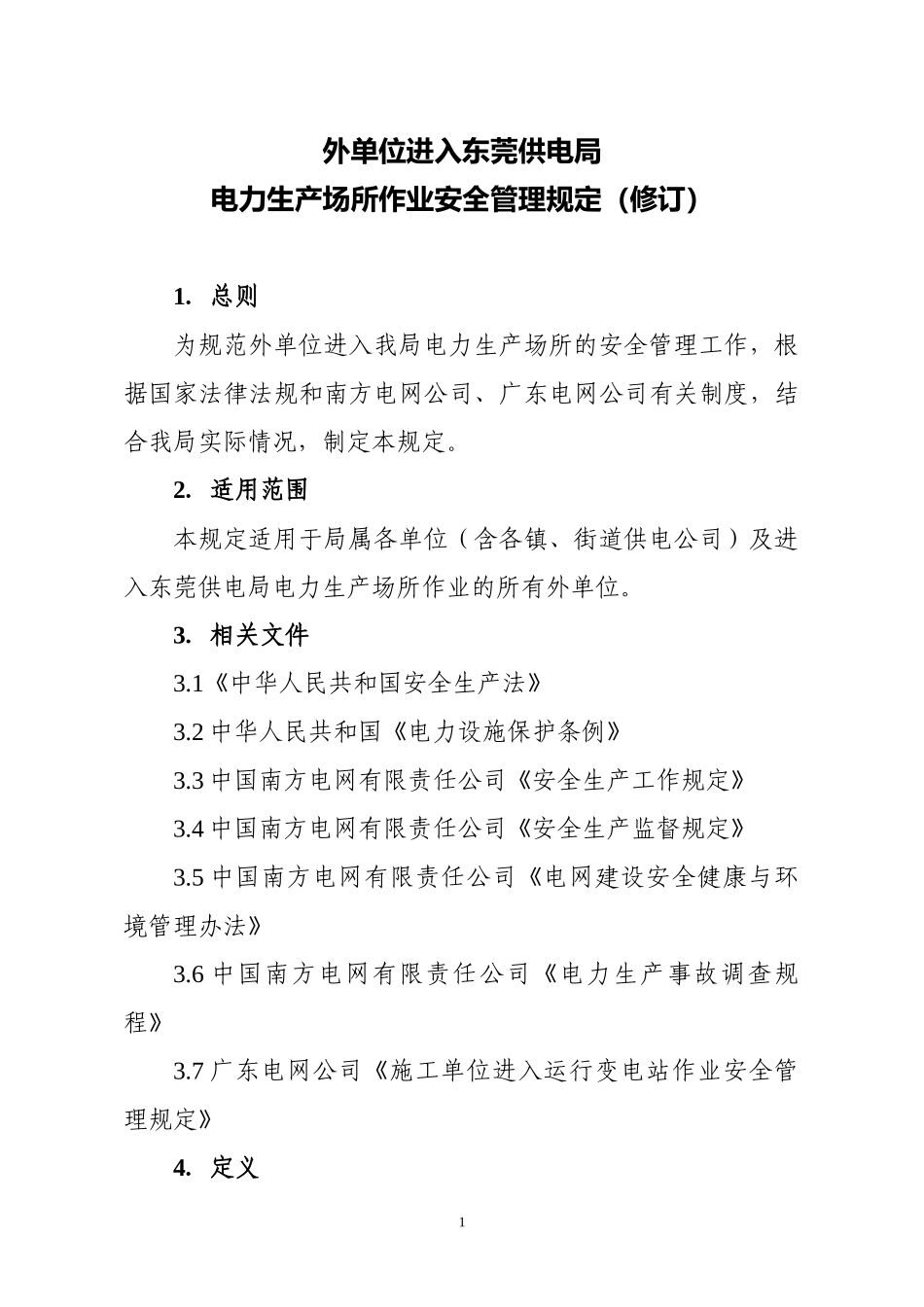 外单位进入东莞供电局
电力生产场所作业安全管理规定（修订）

1. 总则

为规范外单位进入我局电力生产场所的安全管理工作，根据国家法律法规和南方电网公司、广东电网公司有关制度，结合我局实际情况，制定本规定。

2. 适用范围

本规定适用于局属各单位（含各镇、街道供电公司）及进入东莞供电局电力生产场所作业的所有外单位。

3. 相关文件

3.1《中华人民共和国安全生产法》

3.2 中华人民共和国《电力设施保护条例》

3.3 中国南方电网有限责任公司《安全生产工作规定》

3.4 中国南方电网有限责任公司《安全生产监督规定》

3.5 中国南方电网有限责任公司《电网建设安全健康与环境管理办法》

3.6 中国南方电网有限责任公司《电力生产事故调查规程》

3.7 广东电网公司《施工单位进入运行变电站作业安全管理规定》

4. 定义

1